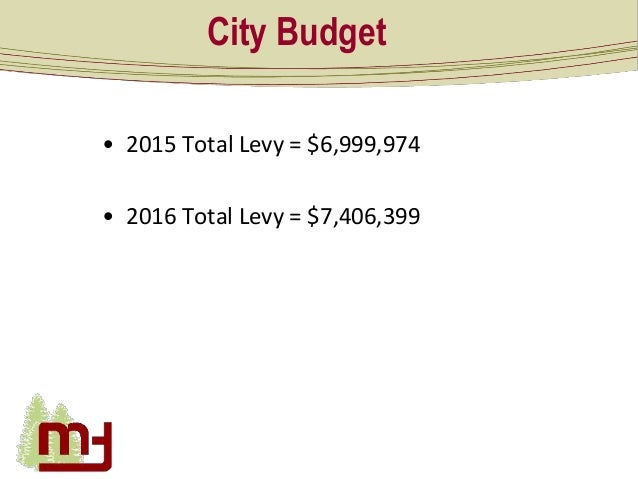 City Budget

• 2015 Total Levy = $6,999,974

• 2016 Total Levy = $7,406,399